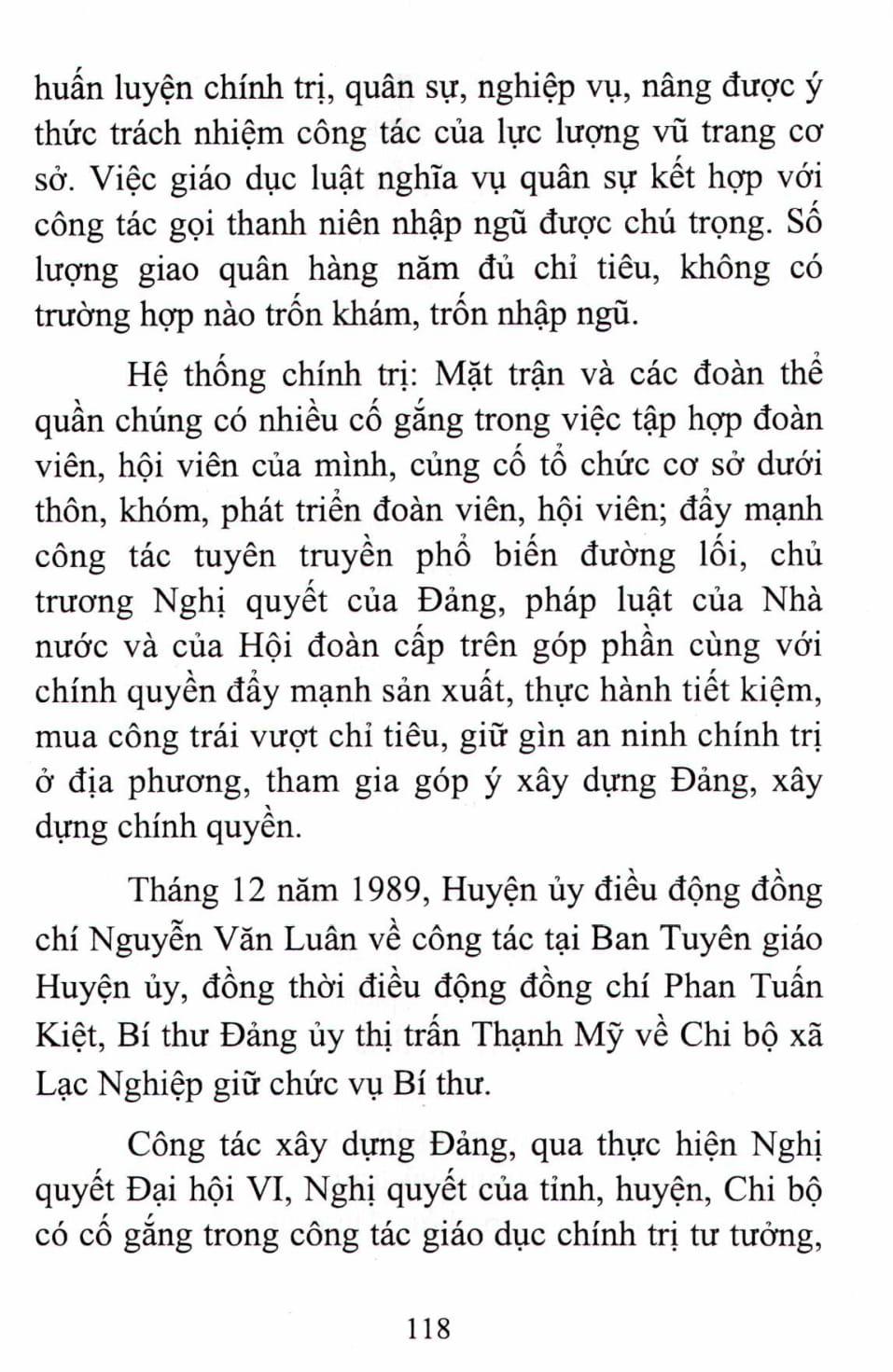 huấn luyện chính trị, quân sự, nghiệp vụ, nâng được ý thức trách nhiệm công tác của lực lượng vũ trang cơ sở. Việc giáo dục luật nghĩa vụ quân sự kết hợp với công tác gọi thanh niên nhập ngũ được chú trọng. Số lượng giao quân hàng năm đủ chỉ tiêu, không có trường hợp nào trốn khám, trốn nhập ngũ.

Hệ thống chính trị: Mặt trận và các đoàn thể quần chúng có nhiều cố gắng trong việc tập hợp đoàn viên, hội viên của mình, củng cố tổ chức cơ sở dưới thôn, khóm, phát triển đoàn viên, hội viên; đẩy mạnh công tác tuyên truyền phổ biến đường lối, chủ trương Nghị quyết của Đảng, pháp luật của Nhà nước và của Hội đoàn cấp trên góp phần cùng với chính quyền đẩy mạnh sản xuất, thực hành tiết kiệm, mua công trái vượt chỉ tiêu, giữ gìn an ninh chính trị ở địa phương, tham gia góp ý xây dựng Đảng, xây dựng chính quyền.

Tháng 12 năm 1989, Huyện ủy điều động đồng chí Nguyễn Văn Luân về công tác tại Ban Tuyên giáo Huyện ủy, đồng thời điều động đồng chí Phan Tuấn Kiệt, Bí thư Đảng ủy thị trấn Thạnh Mỹ về Chi bộ xã Lạc Nghiệp giữ chức vụ Bí thư.

Công tác xây dựng Đảng, qua thực hiện Nghị quyết Đại hội VI, Nghị quyết của tỉnh, huyện, Chi bộ có cố gắng trong công tác giáo dục chính trị tư tưởng,

118